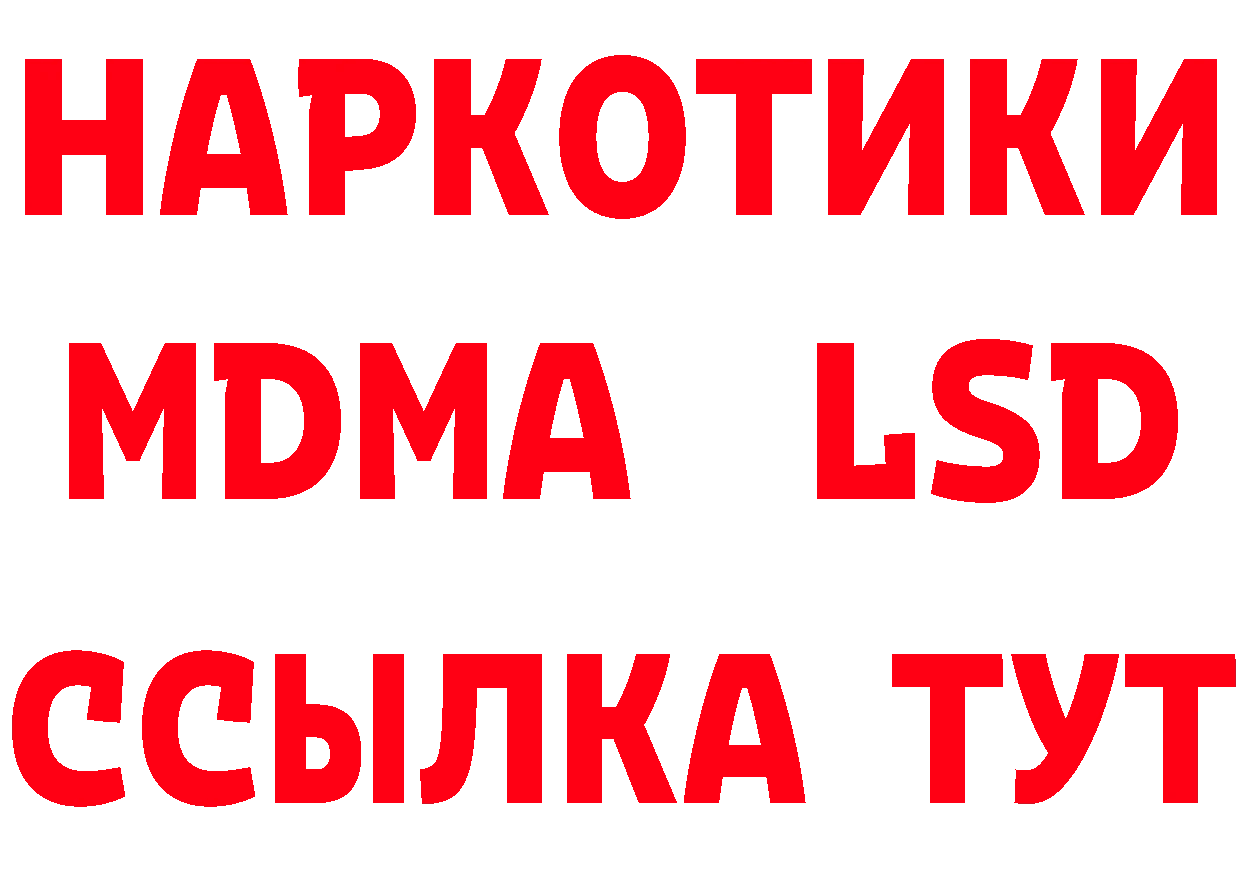 НАРКОТИКИ
MDMA LSD
ССЫЛКА ТУТ